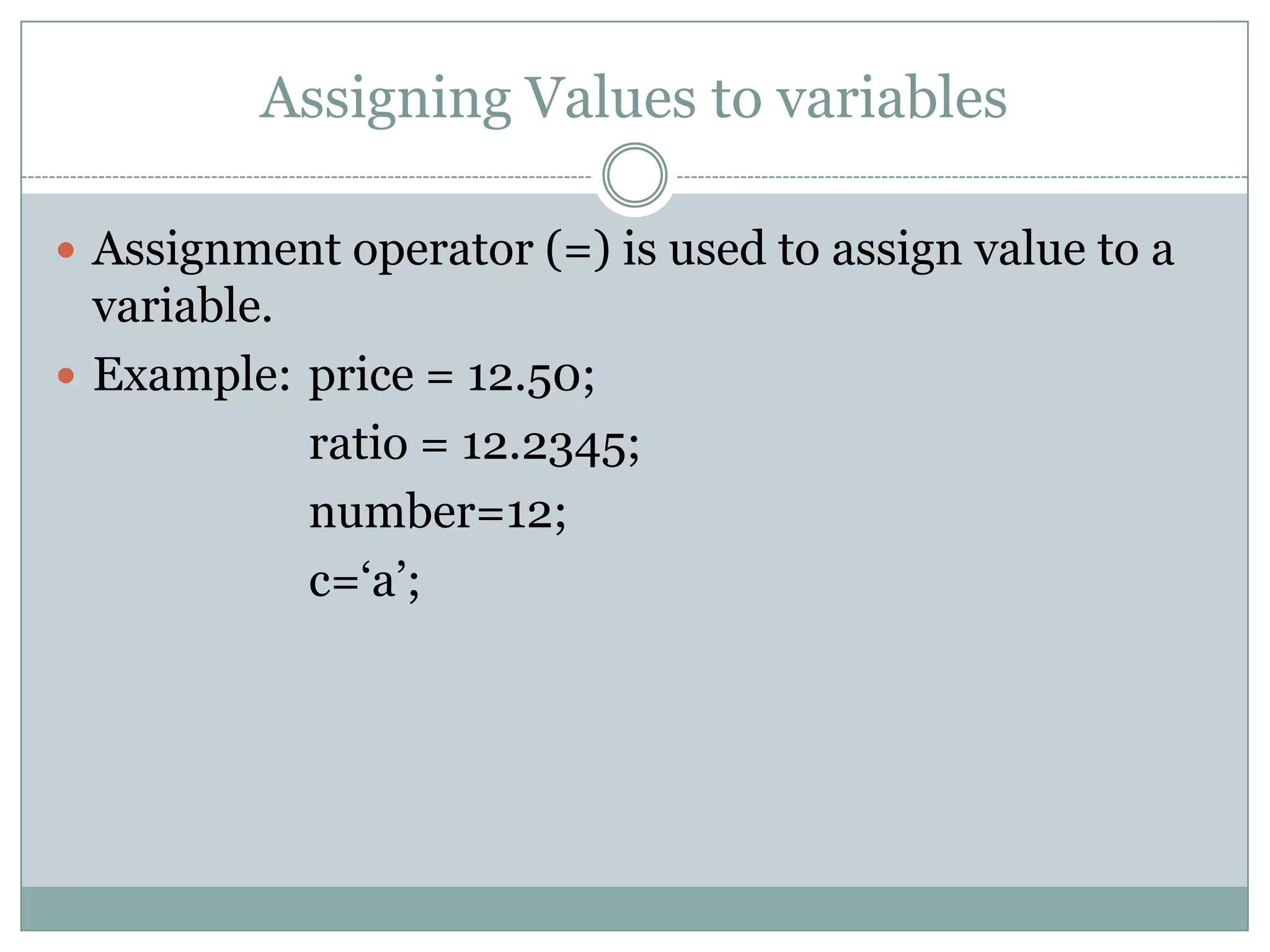 Assigning Values to variables

• Assignment operator (=) is used to assign value to a variable.

• Example: price = 12.50;
ratio = 12.2345;
number=12;
c='a';